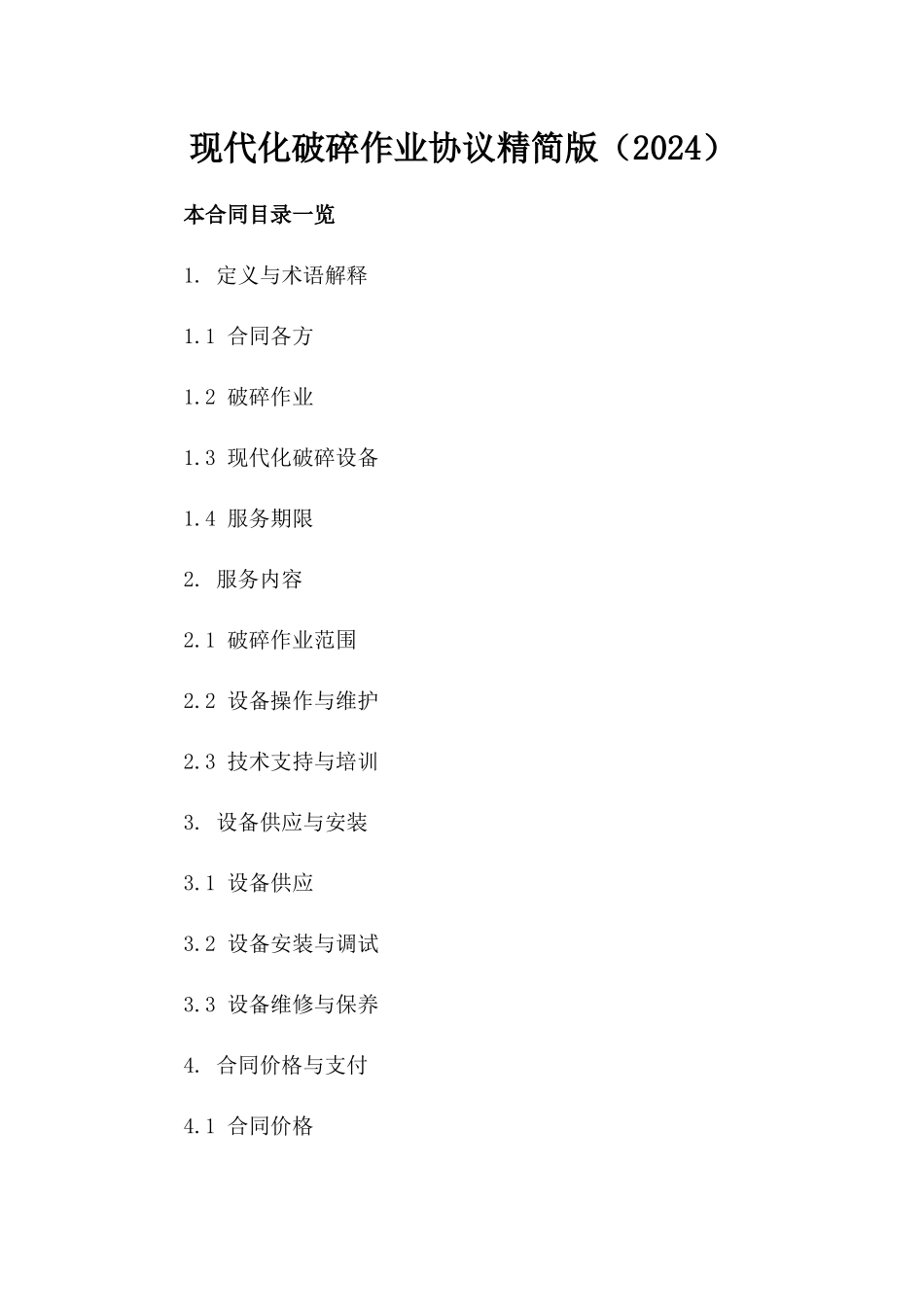 现代化破碎作业协议精简版（2024）

本合同目录一览

1. 定义与术语解释

1.1 合同各方

1.2 破碎作业

1.3 现代化破碎设备

1.4 服务期限

2. 服务内容

2.1 破碎作业范围

2.2 设备操作与维护

2.3 技术支持与培训

3. 设备供应与安装

3.1 设备供应

3.2 设备安装与调试

3.3 设备维修与保养

4. 合同价格与支付

4.1 合同价格